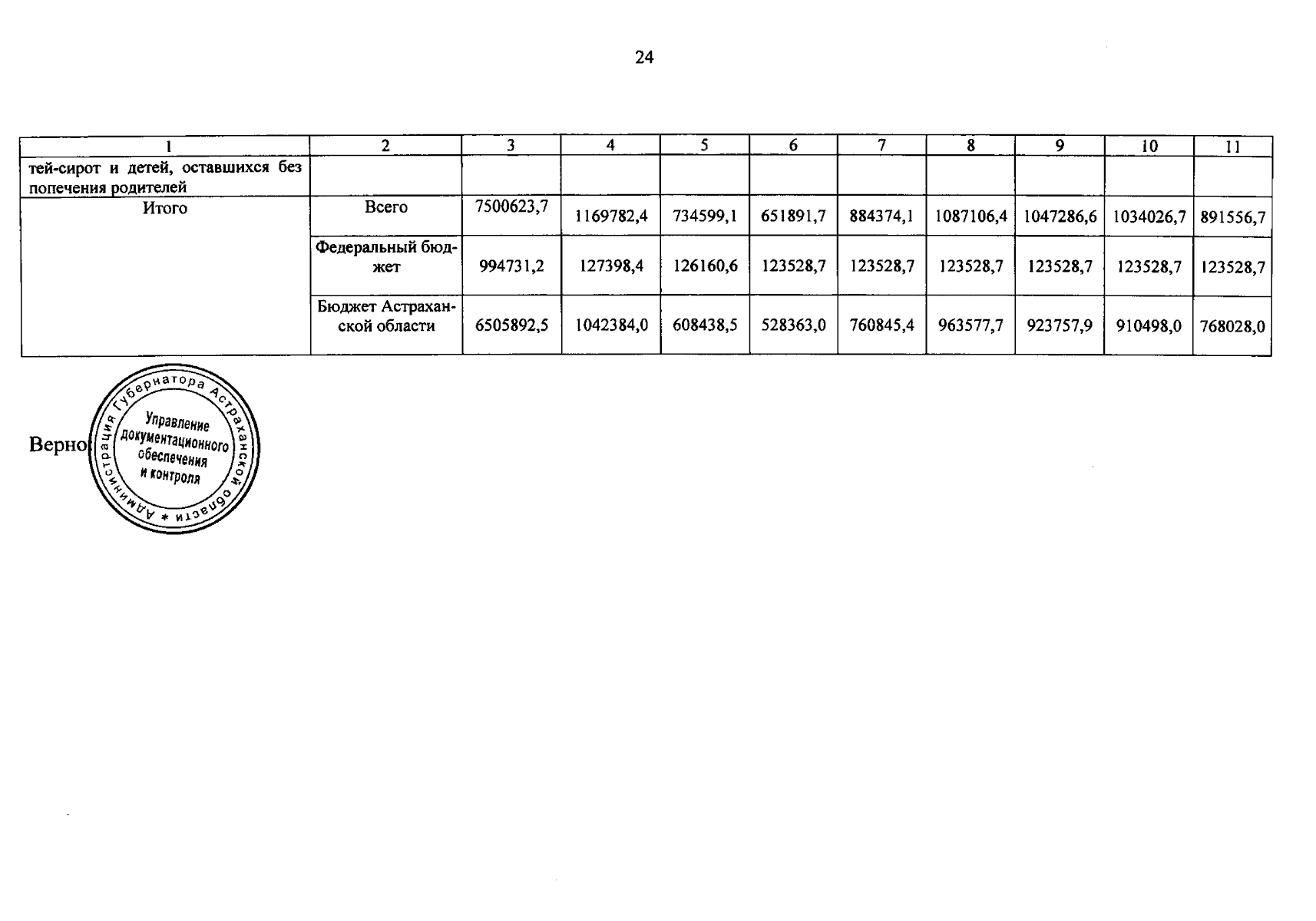 24

| 1 | 2 | 3 | 4 | 5 | 6 | 7 | 8 | 9 | 10 | 11 |
|---|---|---|---|---|---|---|---|---|---|---|
| тей-сирот и детей, оставшихся без попечения родителей | | | | | | | | | | |
| Итого | Всего | 7500623,7 | 1169782,4 | 734599,1 | 651891,7 | 884374,1 | 1087106,4 | 1047286,6 | 1034026,7 | 891556,7 |
| | Федеральный бюджет | 994731,2 | 127398,4 | 126160,6 | 123528,7 | 123528,7 | 123528,7 | 123528,7 | 123528,7 | 123528,7 |
| | Бюджет Астраханской области | 6505892,5 | 1042384,0 | 608438,5 | 528363,0 | 760845,4 | 963577,7 | 923757,9 | 910498,0 | 768028,0 |

Верно

Администрация Губернатора Астраханской области * Управление документационного обеспечения и контроля